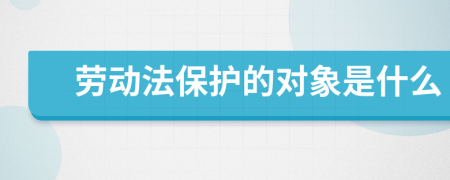 劳动法保护的对象是什么